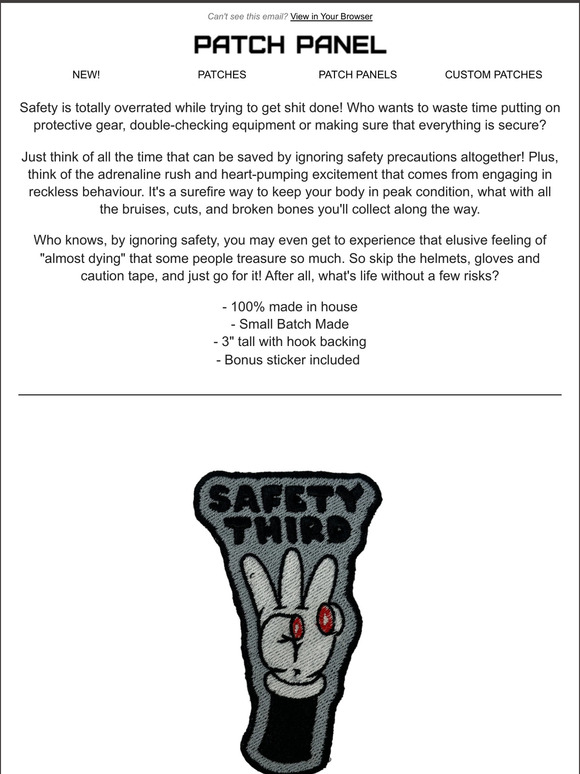 Can't see this email? View in Your Browser

PATCH PANEL

NEW! PATCHES PATCH PANELS CUSTOM PATCHES

Safety is totally overrated while trying to get shit done! Who wants to waste time putting on protective gear, double-checking equipment or making sure that everything is secure?

Just think of all the time that can be saved by ignoring safety precautions altogether! Plus, think of the adrenaline rush and heart-pumping excitement that comes from engaging in reckless behaviour. It's a surefire way to keep your body in peak condition, what with all the bruises, cuts, and broken bones you'll collect along the way.

Who knows, by ignoring safety, you may even get to experience that elusive feeling of "almost dying" that some people treasure so much. So skip the helmets, gloves and caution tape, and just go for it! After all, what's life without a few risks?

- 100% made in house
- Small Batch Made
- 3" tall with hook backing
- Bonus sticker included

SAFETY THIRD